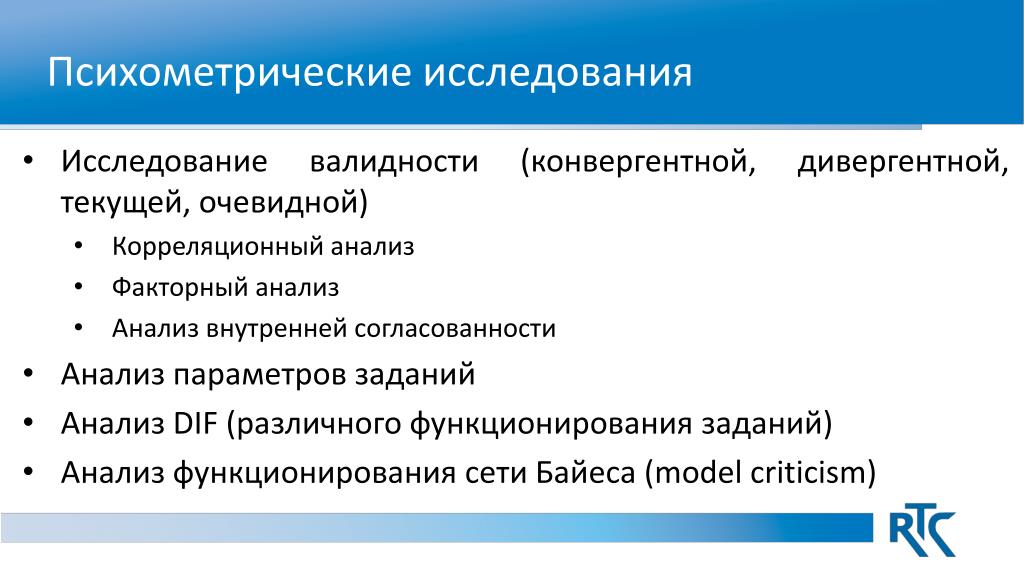 Психометрические исследования

• Исследование валидности (конвергентной, дивергентной, текущей, очевидной)
  • Корреляционный анализ
  • Факторный анализ
  • Анализ внутренней согласованности
• Анализ параметров заданий
• Анализ DIF (различного функционирования заданий)
• Анализ функционирования сети Байеса (model criticism)

RTC